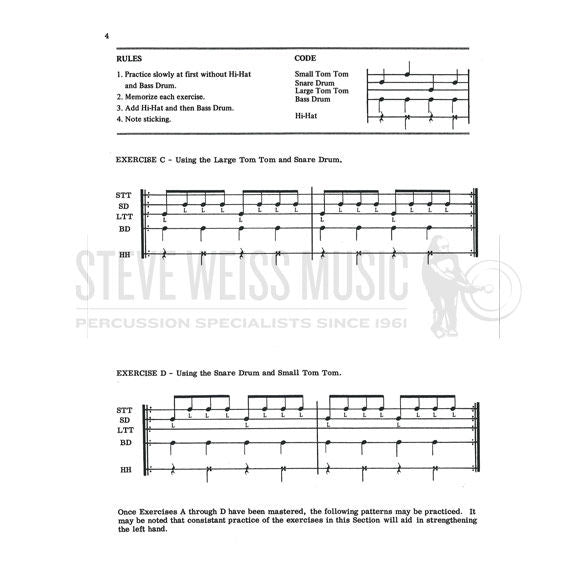 4

RULES

1. Practice slowly at first without Hi-Hat and Bass Drum.
2. Memorize each exercise.
3. Add Hi-Hat and then Bass Drum.
4. Note sticking.

CODE

Small Tom Tom
Snare Drum
Large Tom Tom
Bass Drum

Hi-Hat

EXERCISE C - Using the Large Tom Tom and Snare Drum.

STT
SD
LTT
BD

HH

L L L L L L L L L L L L L L L L

STEVE WEISS MUSIC
PERCUSSION SPECIALISTS SINCE 1961

EXERCISE D - Using the Snare Drum and Small Tom Tom.

STT
SD
LTT
BD

HH

L L L L L L L L L L L L L L L L

Once Exercises A through D have been mastered, the following patterns may be practiced. It may be noted that consistant practice of the exercises in this Section will aid in strengthening the left hand.